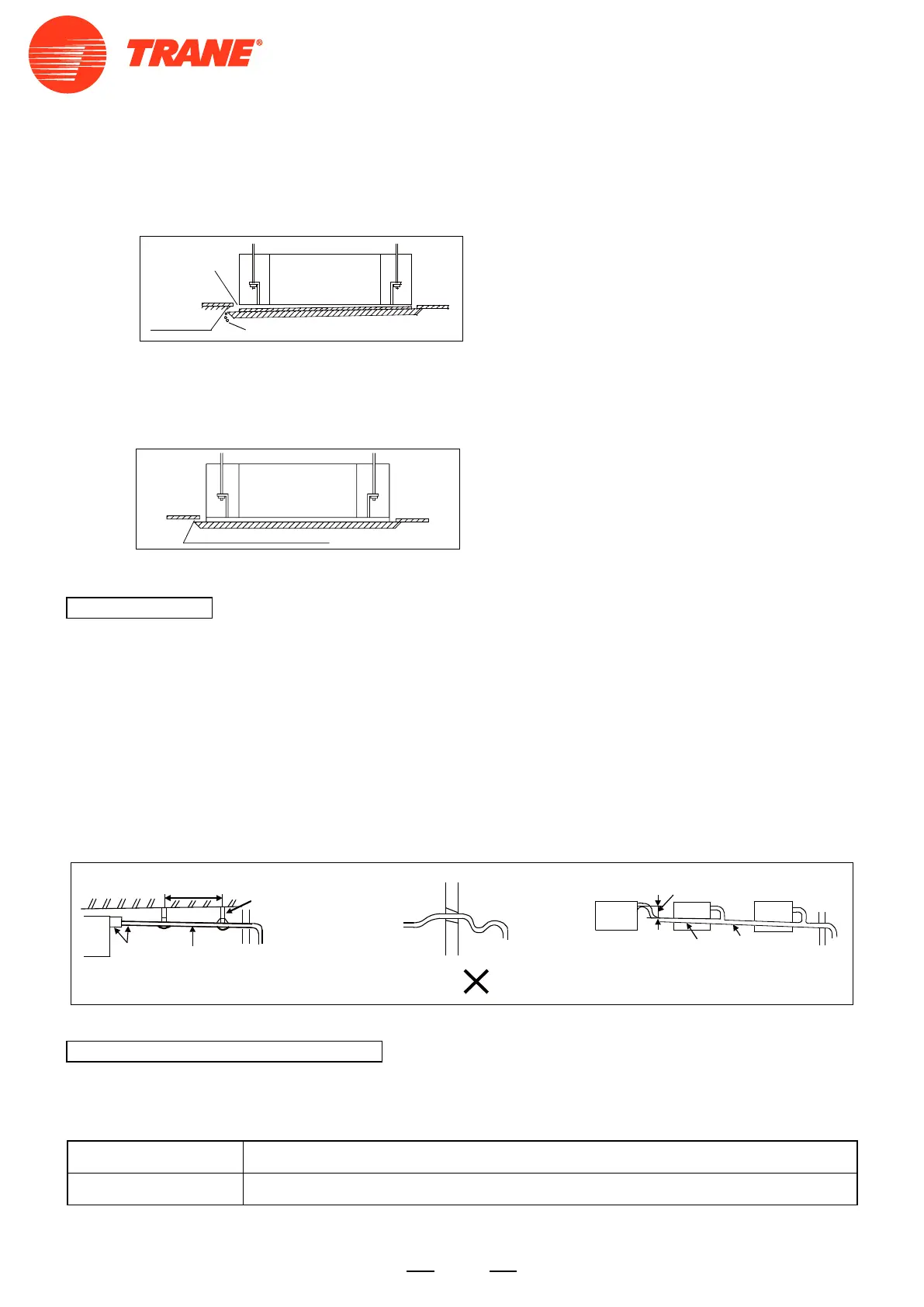 TRANE®